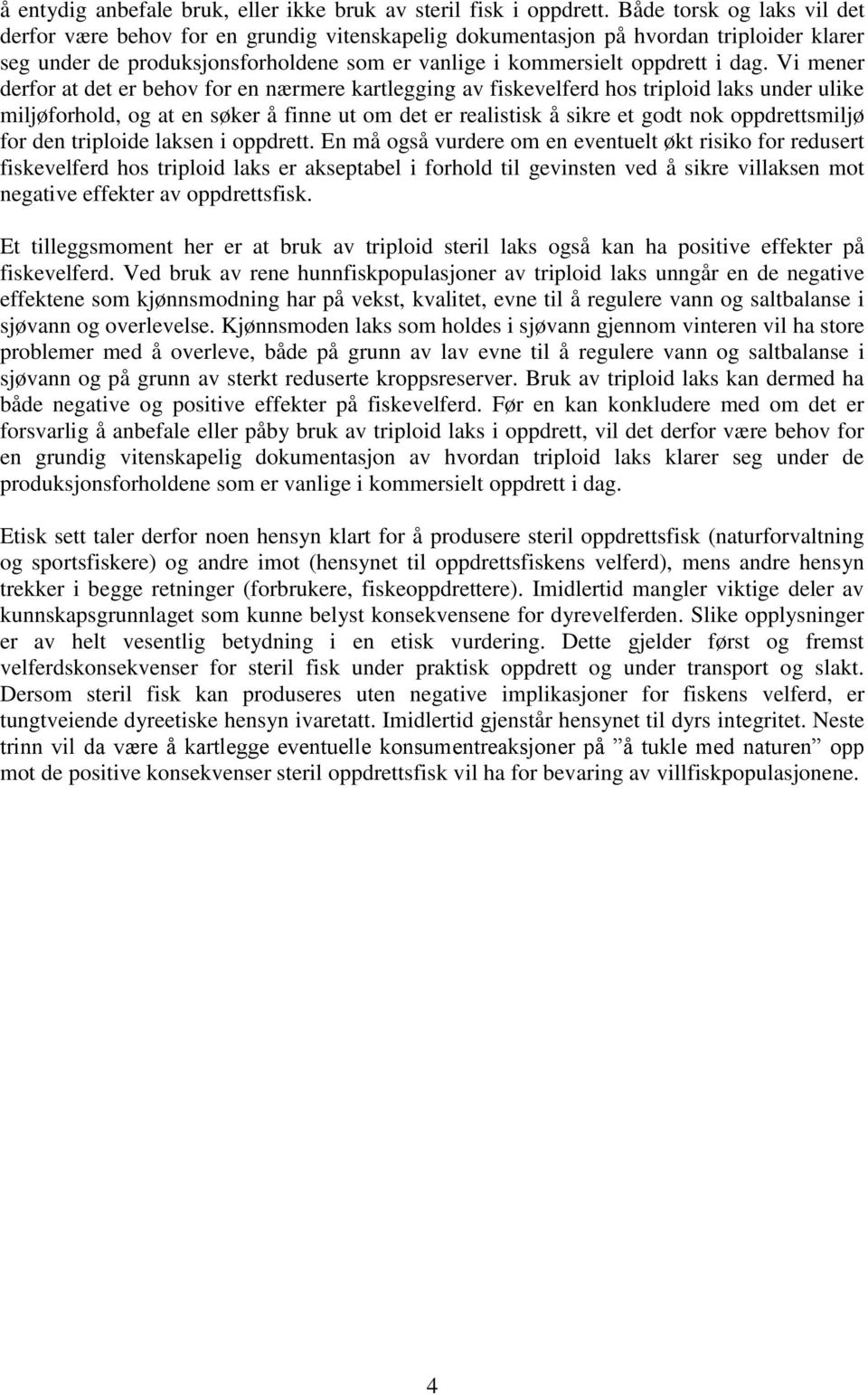 å entydig anbefale bruk, eller ikke bruk av steril fisk i oppdrett. Både torsk og laks vil det derfor være behov for en grundig vitenskapelig dokumentasjon på hvordan triploider klarer seg under de produksjonsforholdene som er vanlige i kommersielt oppdrett i dag. Vi mener derfor at det er behov for en nærmere kartlegging av fiskevelferd hos triploid laks under ulike miljøforhold, og at en søker å finne ut om det er realistisk å sikre et godt nok oppdrettsmiljø for den triploide laksen i oppdrett. En må også vurdere om en eventuelt økt risiko for redusert fiskevelferd hos triploid laks er akseptabel i forhold til gevinsten ved å sikre villaksen mot negative effekter av oppdrettsfisk.

Et tilleggsmoment her er at bruk av triploid steril laks også kan ha positive effekter på fiskevelferd. Ved bruk av rene hunnfiskpopulasjoner av triploid laks unngår en de negative effektene som kjønnsmodning har på vekst, kvalitet, evne til å regulere vann og saltbalanse i sjøvann og overlevelse. Kjønnsmoden laks som holdes i sjøvann gjennom vinteren vil ha store problemer med å overleve, både på grunn av lav evne til å regulere vann og saltbalanse i sjøvann og på grunn av sterkt reduserte kroppsreserver. Bruk av triploid laks kan dermed ha både negative og positive effekter på fiskevelferd. Før en kan konkludere med om det er forsvarlig å anbefale eller påby bruk av triploid laks i oppdrett, vil det derfor være behov for en grundig vitenskapelig dokumentasjon av hvordan triploid laks klarer seg under de produksjonsforholdene som er vanlige i kommersielt oppdrett i dag.

Etisk sett taler derfor noen hensyn klart for å produsere steril oppdrettsfisk (naturforvaltning og sportsfiskere) og andre imot (hensynet til oppdrettsfiskens velferd), mens andre hensyn trekker i begge retninger (forbrukere, fiskeoppdrettere). Imidlertid mangler viktige deler av kunnskapsgrunnlaget som kunne belyst konsekvensene for dyrevelferden. Slike opplysninger er av helt vesentlig betydning i en etisk vurdering. Dette gjelder først og fremst velferdskonsekvenser for steril fisk under praktisk oppdrett og under transport og slakt. Dersom steril fisk kan produseres uten negative implikasjoner for fiskens velferd, er tungtveiende dyreetiske hensyn ivaretatt. Imidlertid gjenstår hensynet til dyrs integritet. Neste trinn vil da være å kartlegge eventuelle konsumentreaksjoner på ”å tukle med naturen” opp mot de positive konsekvenser steril oppdrettsfisk vil ha for bevaring av villfiskpopulasjonene.

4